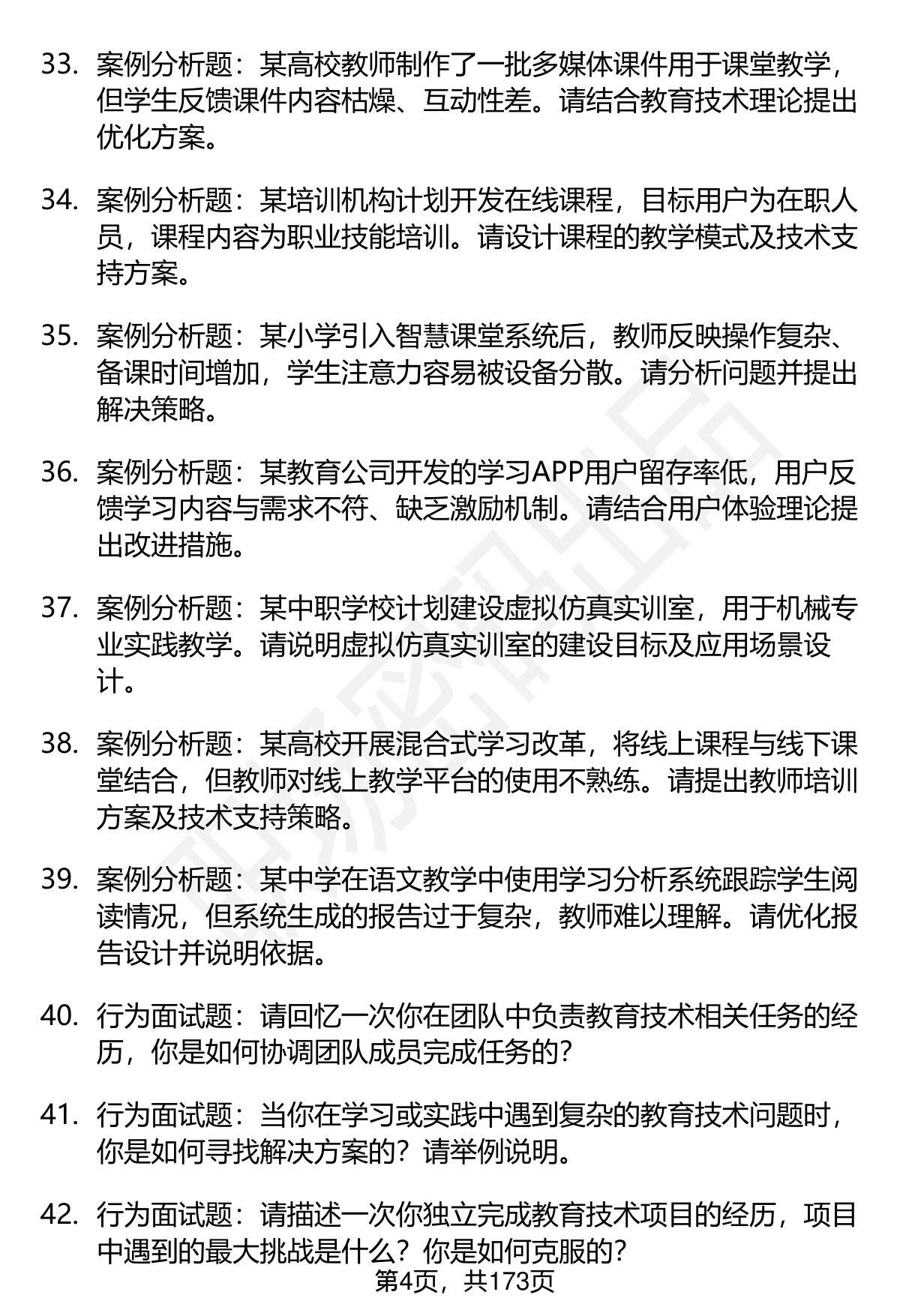 33. 案例分析题：某高校教师制作了一批多媒体课件用于课堂教学，但学生反馈课件内容枯燥、互动性差。请结合教育技术理论提出优化方案。

34. 案例分析题：某培训机构计划开发在线课程，目标用户为在职人员，课程内容为职业技能培训。请设计课程的教学模式及技术支持方案。

35. 案例分析题：某小学引入智慧课堂系统后，教师反映操作复杂、备课时间增加，学生注意力容易被设备分散。请分析问题并提出解决策略。

36. 案例分析题：某教育公司开发的学习APP用户留存率低，用户反馈学习内容与需求不符、缺乏激励机制。请结合用户体验理论提出改进措施。

37. 案例分析题：某中职学校计划建设虚拟仿真实训室，用于机械专业实践教学。请说明虚拟仿真实训室的建设目标及应用场景设计。

38. 案例分析题：某高校开展混合式学习改革，将线上课程与线下课堂结合，但教师对线上教学平台的使用不熟练。请提出教师培训方案及技术支持策略。

39. 案例分析题：某中学在语文教学中使用学习分析系统跟踪学生阅读情况，但系统生成的报告过于复杂，教师难以理解。请优化报告设计并说明依据。

40. 行为面试题：请回忆一次你在团队中负责教育技术相关任务的经历，你是如何协调团队成员完成任务的？

41. 行为面试题：当你在学习或实践中遇到复杂的教育技术问题时，你是如何寻找解决方案的？请举例说明。

42. 行为面试题：请描述一次你独立完成教育技术项目的经历，项目中遇到的最大挑战是什么？你是如何克服的？

第4页，共173页